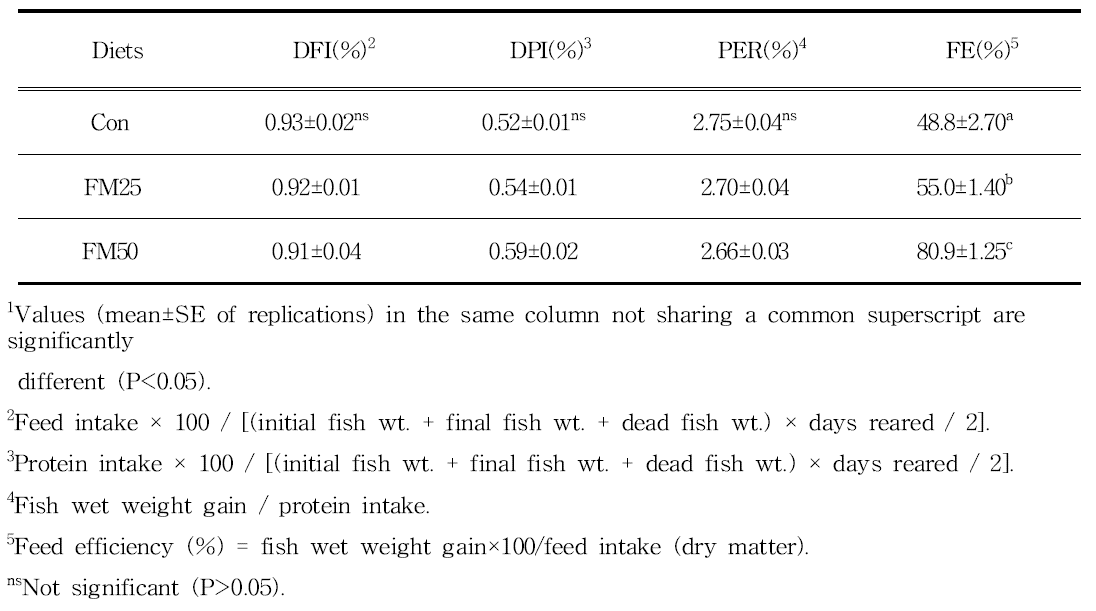 | Diets | DFI(%)$^{2}$ | DPI(%)$^{3}$ | PER(%)$^{4}$ | FE(%)$^{5}$ |
|---|---|---|---|---|
| Con | 0.93±0.02$^{ns}$ | 0.52±0.01$^{ns}$ | 2.75±0.04$^{ns}$ | 48.8±2.70$^{a}$ |
| FM25 | 0.92±0.01 | 0.54±0.01 | 2.70±0.04 | 55.0±1.40$^{b}$ |
| FM50 | 0.91±0.04 | 0.59±0.02 | 2.66±0.03 | 80.9±1.25$^{c}$ |

$^{1}$Values (mean±SE of replications) in the same column not sharing a common superscript are significantly different (P<0.05).

$^{2}$Feed intake × 100 / [(initial fish wt. + final fish wt. + dead fish wt.) × days reared / 2].

$^{3}$Protein intake × 100 / [(initial fish wt. + final fish wt. + dead fish wt.) × days reared / 2].

$^{4}$Fish wet weight gain / protein intake.

$^{5}$Feed efficiency (%) = fish wet weight gain×100/feed intake (dry matter).

$^{ns}$Not significant (P>0.05).